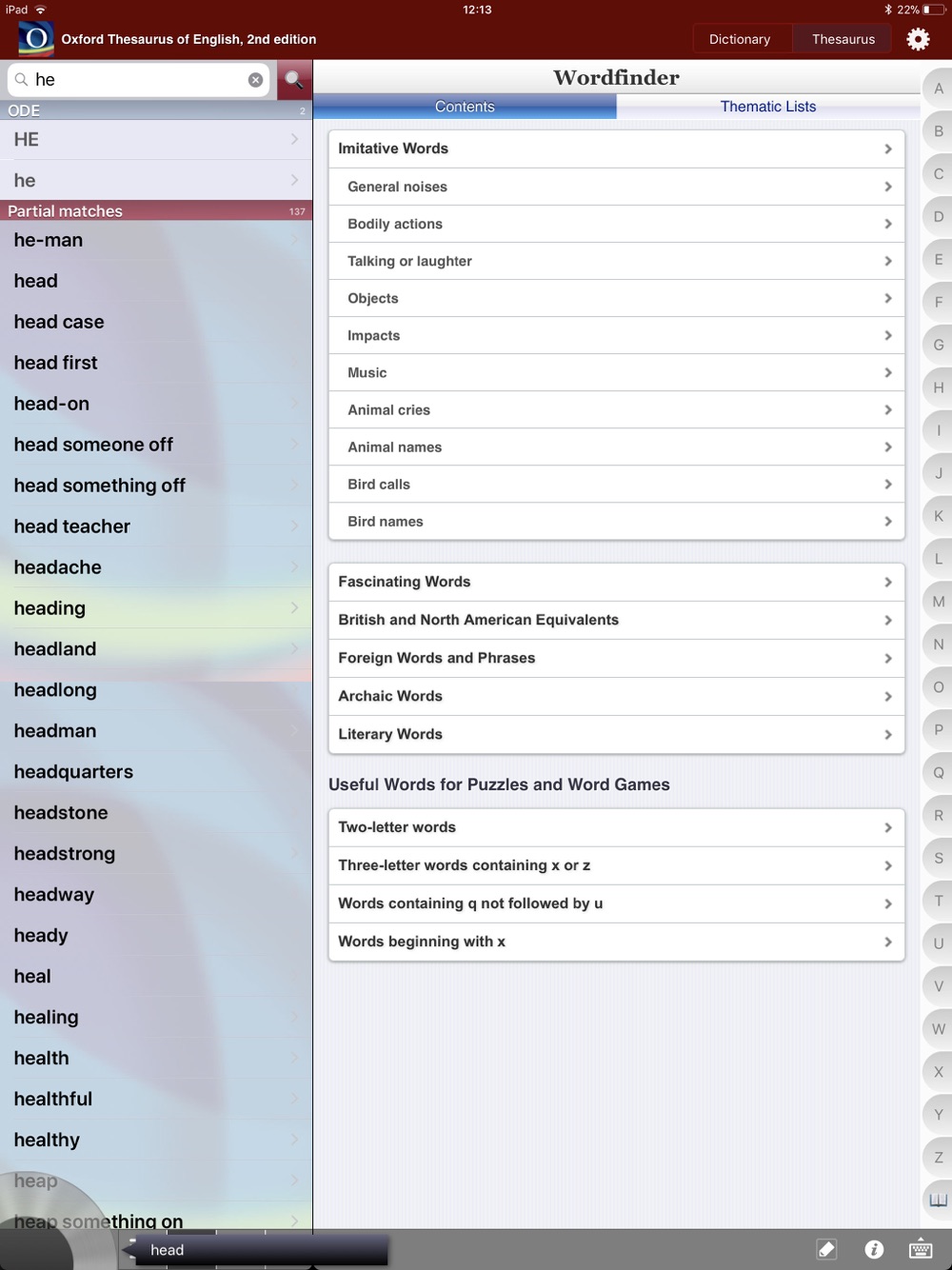 iPad 12:13 22%

Oxford Thesaurus of English, 2nd edition

Dictionary Thesaurus

he

ODE 2

HE

he

Partial matches 137

he-man
head
head case
head first
head-on
head someone off
head something off
head teacher
headache
heading
headland
headlong
headman
headquarters
headstone
headstrong
headway
heady
heal
healing
health
healthful
healthy
heap
heap something on

head

Wordfinder

Contents Thematic Lists

Imitative Words
General noises
Bodily actions
Talking or laughter
Objects
Impacts
Music
Animal cries
Animal names
Bird calls
Bird names

Fascinating Words
British and North American Equivalents
Foreign Words and Phrases
Archaic Words
Literary Words

Useful Words for Puzzles and Word Games

Two-letter words
Three-letter words containing x or z
Words containing q not followed by u
Words beginning with x

A B C D E F G H I J K L M N O P Q R S T U V W X Y Z